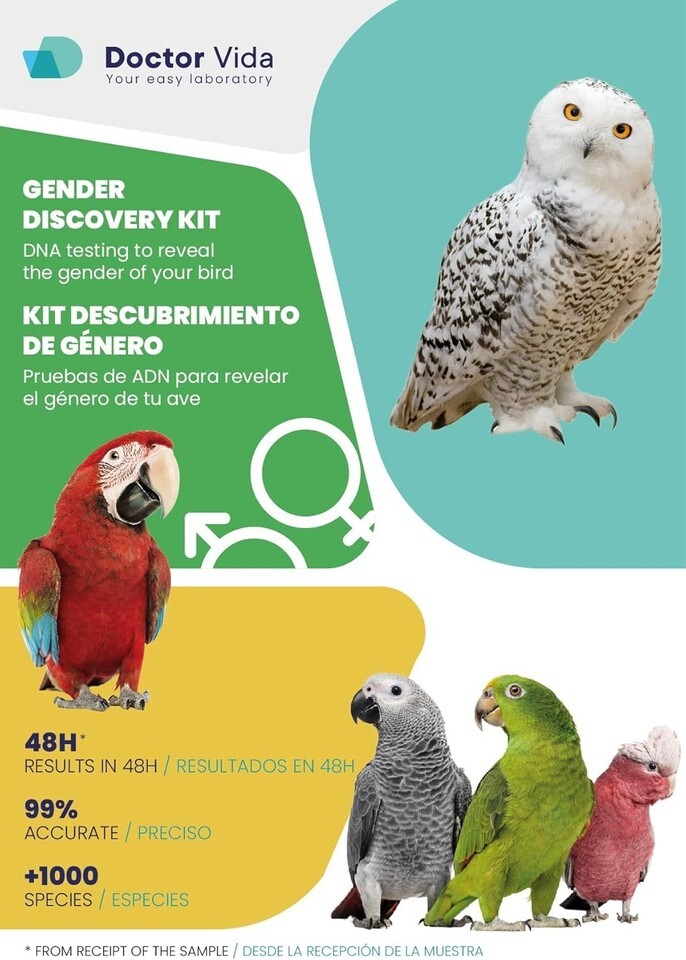 Doctor Vida
Your easy laboratory

GENDER
DISCOVERY KIT
DNA testing to reveal the gender of your bird

KIT DESCUBRIMIENTO
DE GÉNERO
Pruebas de ADN para revelar el género de tu ave

48H*
RESULTS IN 48H / RESULTADOS EN 48H

99%
ACCURATE / PRECISO

+1000
SPECIES / ESPECIES

* FROM RECEIPT OF THE SAMPLE / DESDE LA RECEPCIÓN DE LA MUESTRA